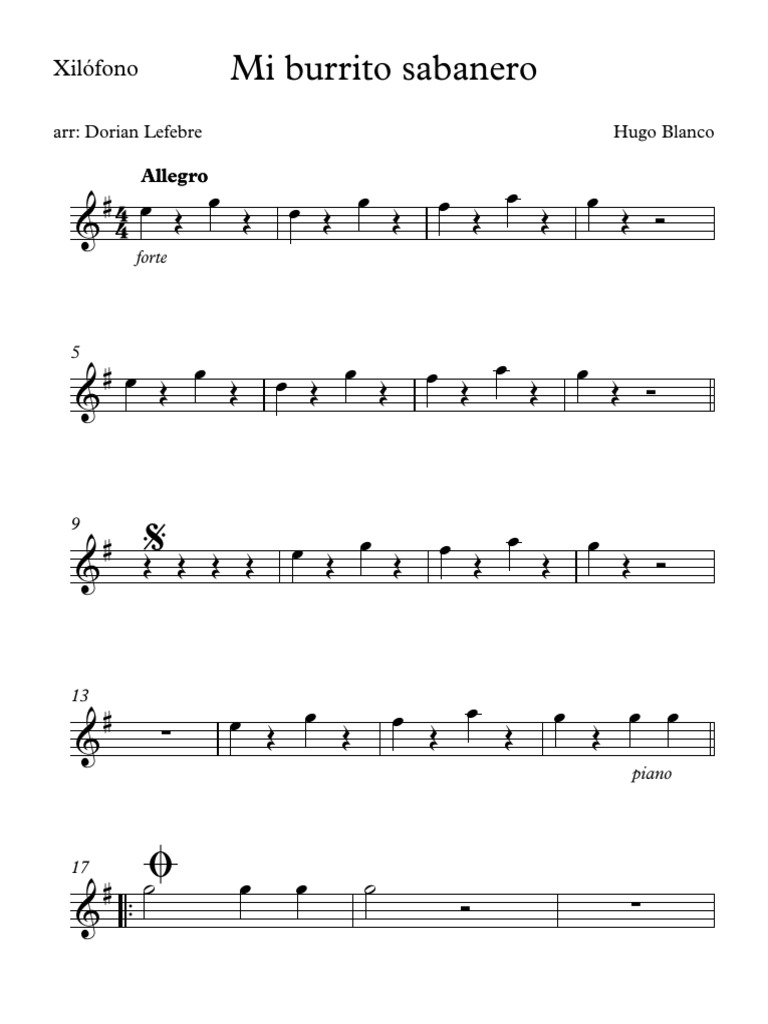 Xilófono

Mi burrito sabanero

arr: Dorian Lefebre

Hugo Blanco

Allegro

forte

5

9

13

piano

17